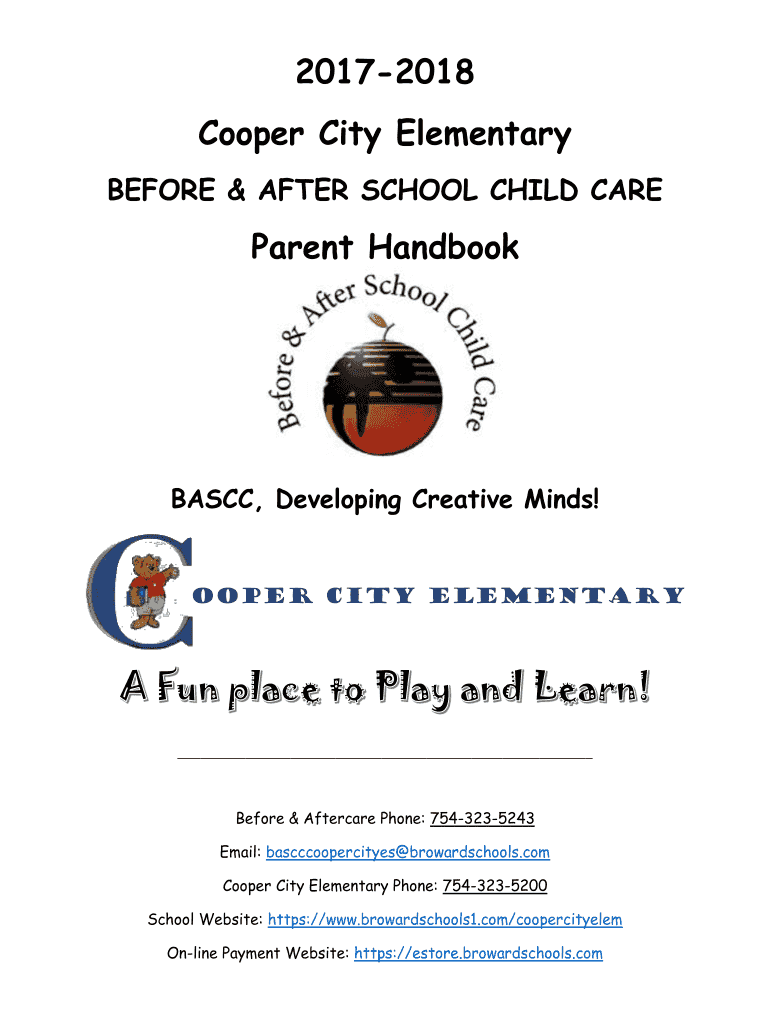 2017-2018

Cooper City Elementary

BEFORE & AFTER SCHOOL CHILD CARE

Parent Handbook

Before & After School Child Care

BASCC, Developing Creative Minds!

COOPER CITY ELEMENTARY

A Fun place to Play and Learn!

Before & Aftercare Phone: 754-323-5243

Email: bascccoopercityes@browardschools.com

Cooper City Elementary Phone: 754-323-5200

School Website: https://www.browardschools1.com/coopercityelem

On-line Payment Website: https://estore.browardschools.com